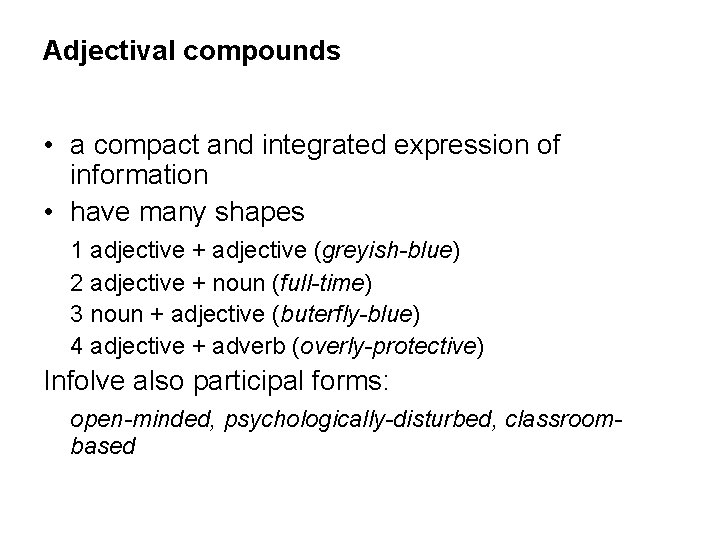 Adjectival compounds

• a compact and integrated expression of information
• have many shapes

1 adjective + adjective (greyish-blue)
2 adjective + noun (full-time)
3 noun + adjective (buterfly-blue)
4 adjective + adverb (overly-protective)

Infolve also participal forms:

open-minded, psychologically-disturbed, classroom-based